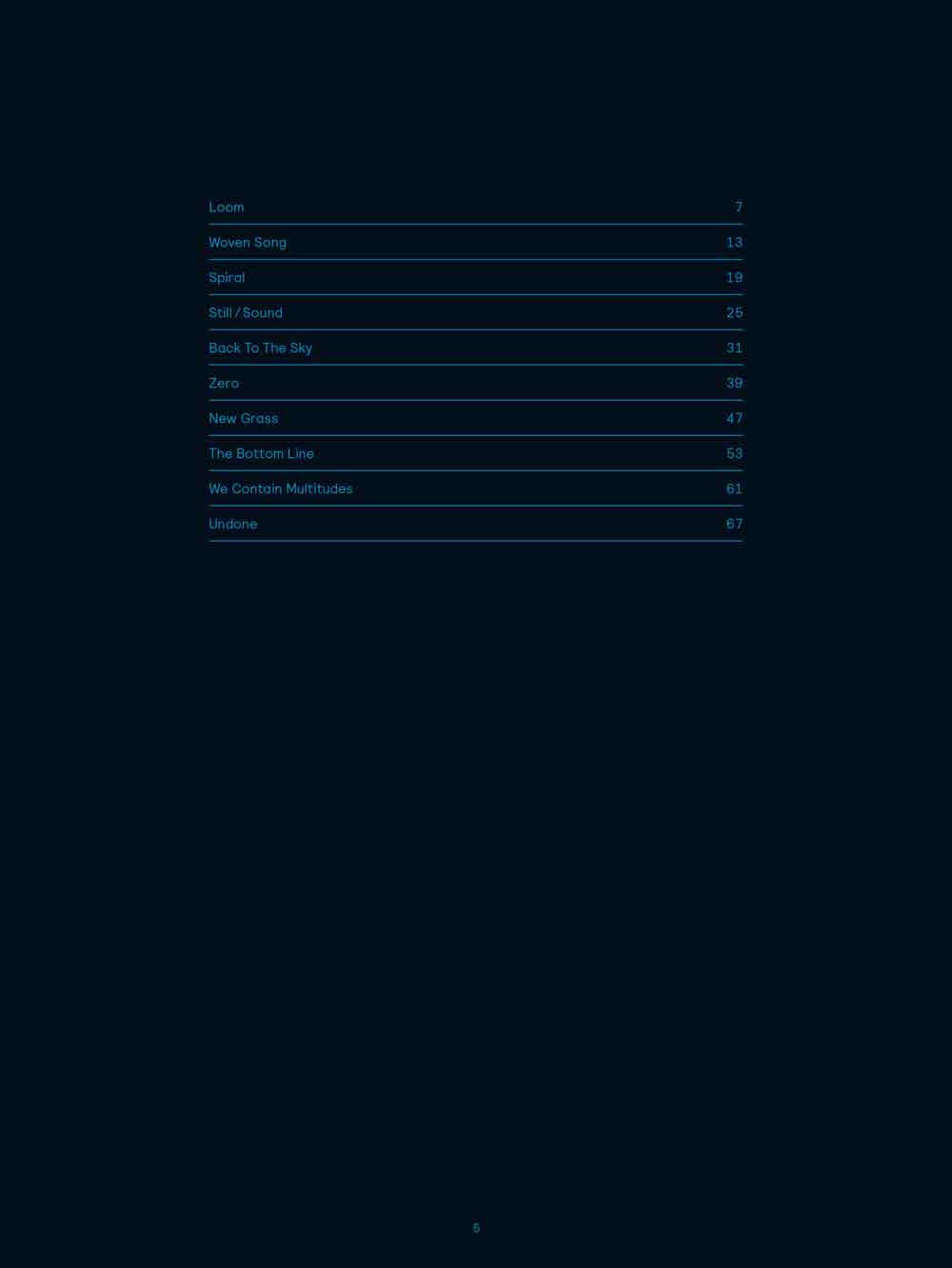 | | |
|---|---|
| Loom | 7 |
| Woven Song | 13 |
| Spiral | 19 |
| Still / Sound | 25 |
| Back To The Sky | 31 |
| Zero | 39 |
| New Grass | 47 |
| The Bottom Line | 53 |
| We Contain Multitudes | 61 |
| Undone | 67 |

5